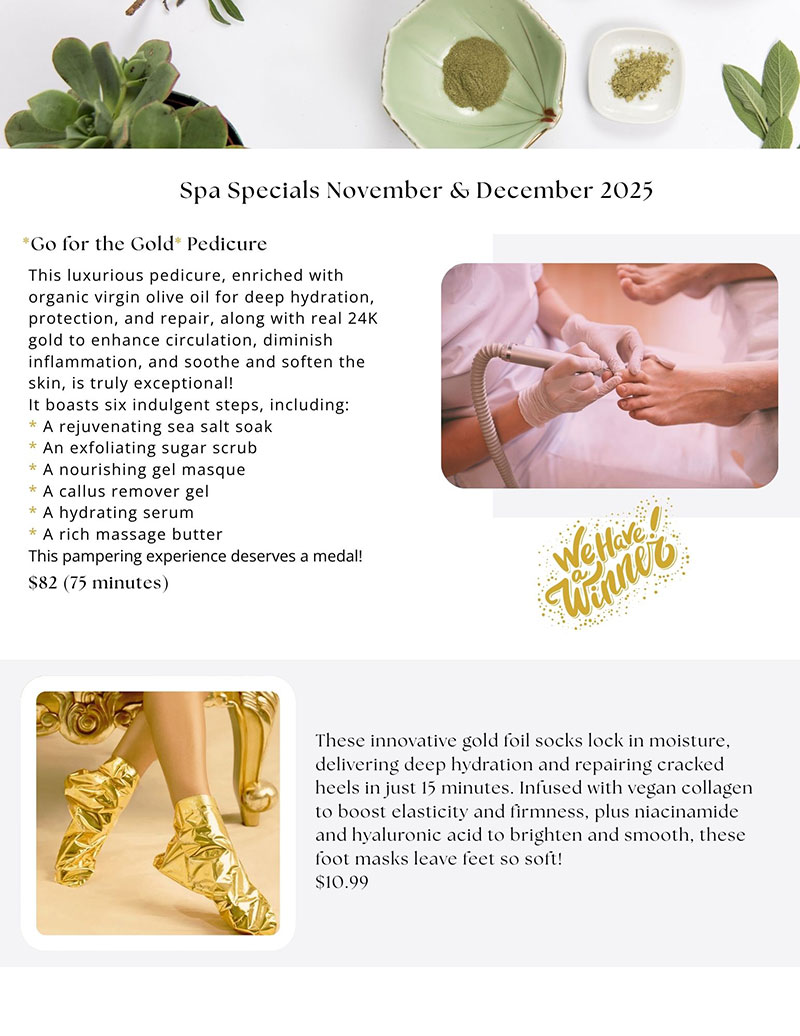 Spa Specials November & December 2025

*Go for the Gold* Pedicure

This luxurious pedicure, enriched with organic virgin olive oil for deep hydration, protection, and repair, along with real 24K gold to enhance circulation, diminish inflammation, and soothe and soften the skin, is truly exceptional!
It boasts six indulgent steps, including:
* A rejuvenating sea salt soak
* An exfoliating sugar scrub
* A nourishing gel masque
* A callus remover gel
* A hydrating serum
* A rich massage butter
This pampering experience deserves a medal!
$82 (75 minutes)

We Have a Winner!

These innovative gold foil socks lock in moisture, delivering deep hydration and repairing cracked heels in just 15 minutes. Infused with vegan collagen to boost elasticity and firmness, plus niacinamide and hyaluronic acid to brighten and smooth, these foot masks leave feet so soft!
$10.99